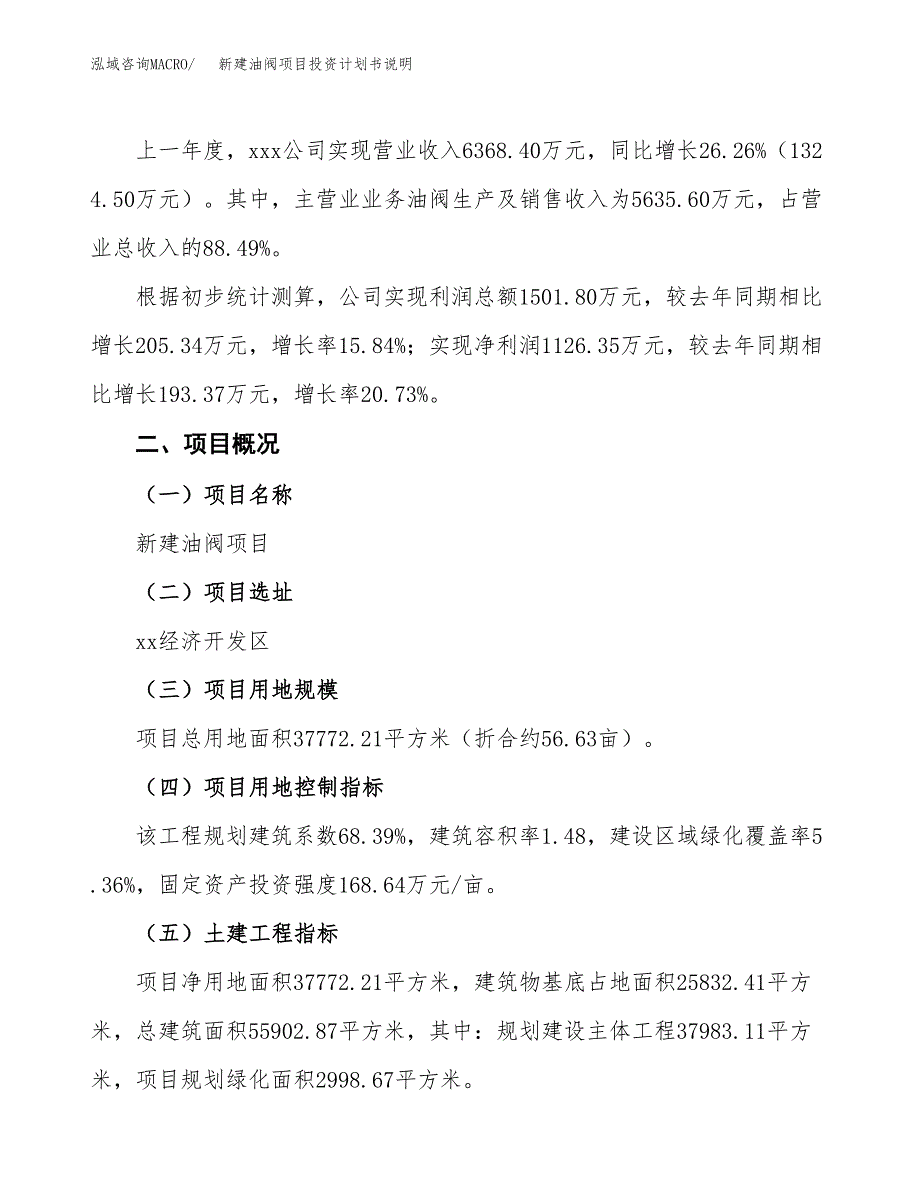 泓域咨询MACRO/　新建油阀项目投资计划书说明

上一年度，xxx公司实现营业收入6368.40万元，同比增长26.26%（1324.50万元）。其中，主营业业务油阀生产及销售收入为5635.60万元，占营业总收入的88.49%。

根据初步统计测算，公司实现利润总额1501.80万元，较去年同期相比增长205.34万元，增长率15.84%；实现净利润1126.35万元，较去年同期相比增长193.37万元，增长率20.73%。

二、项目概况

（一）项目名称

新建油阀项目

（二）项目选址

xx经济开发区

（三）项目用地规模

项目总用地面积37772.21平方米（折合约56.63亩）。

（四）项目用地控制指标

该工程规划建筑系数68.39%，建筑容积率1.48，建设区域绿化覆盖率5.36%，固定资产投资强度168.64万元/亩。

（五）土建工程指标

项目净用地面积37772.21平方米，建筑物基底占地面积25832.41平方米，总建筑面积55902.87平方米，其中：规划建设主体工程37983.11平方米，项目规划绿化面积2998.67平方米。